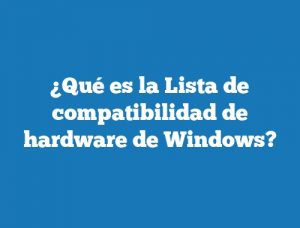 ¿Qué es la Lista de compatibilidad de hardware de Windows?